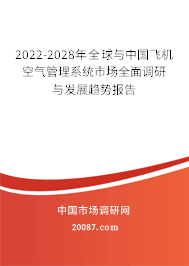 2022-2028年全球与中国飞机空气管理系统市场全面调研与发展趋势报告

中国市场调研网

20087.com